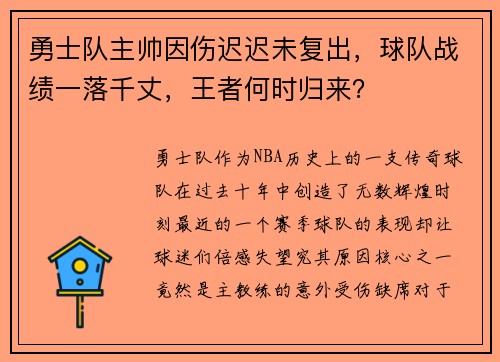 勇士队主帅因伤迟迟未复出，球队战绩一落千丈，王者何时归来？

勇士队作为NBA历史上的一支传奇球队在过去十年中创造了无数辉煌时刻最近的一个赛季球队的表现却让球迷们倍感失望究其原因核心之一竟然是主教练的意外受伤缺席对于